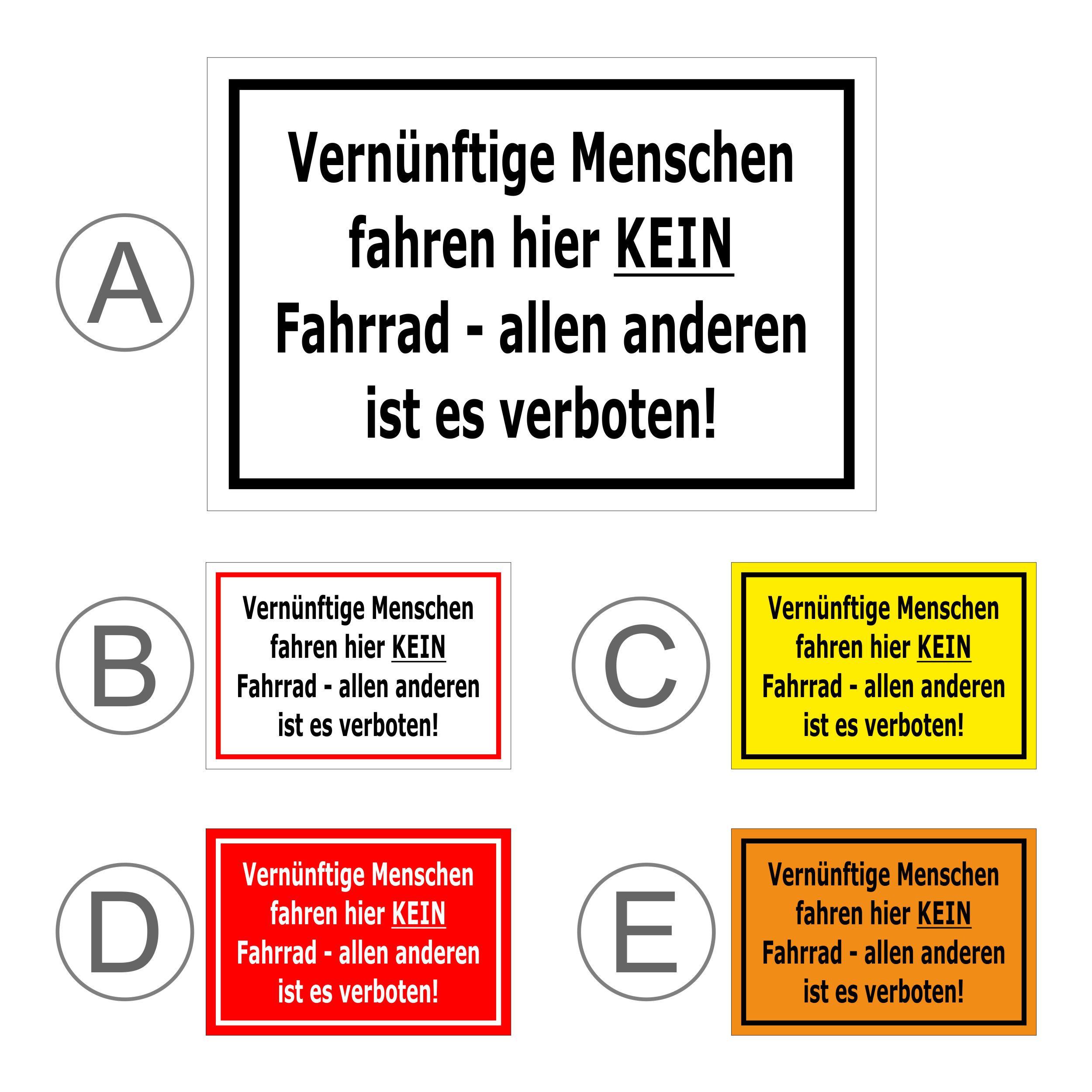 A

Vernünftige Menschen fahren hier KEIN Fahrrad - allen anderen ist es verboten!

B

Vernünftige Menschen fahren hier KEIN Fahrrad - allen anderen ist es verboten!

C

Vernünftige Menschen fahren hier KEIN Fahrrad - allen anderen ist es verboten!

D

Vernünftige Menschen fahren hier KEIN Fahrrad - allen anderen ist es verboten!

E

Vernünftige Menschen fahren hier KEIN Fahrrad - allen anderen ist es verboten!